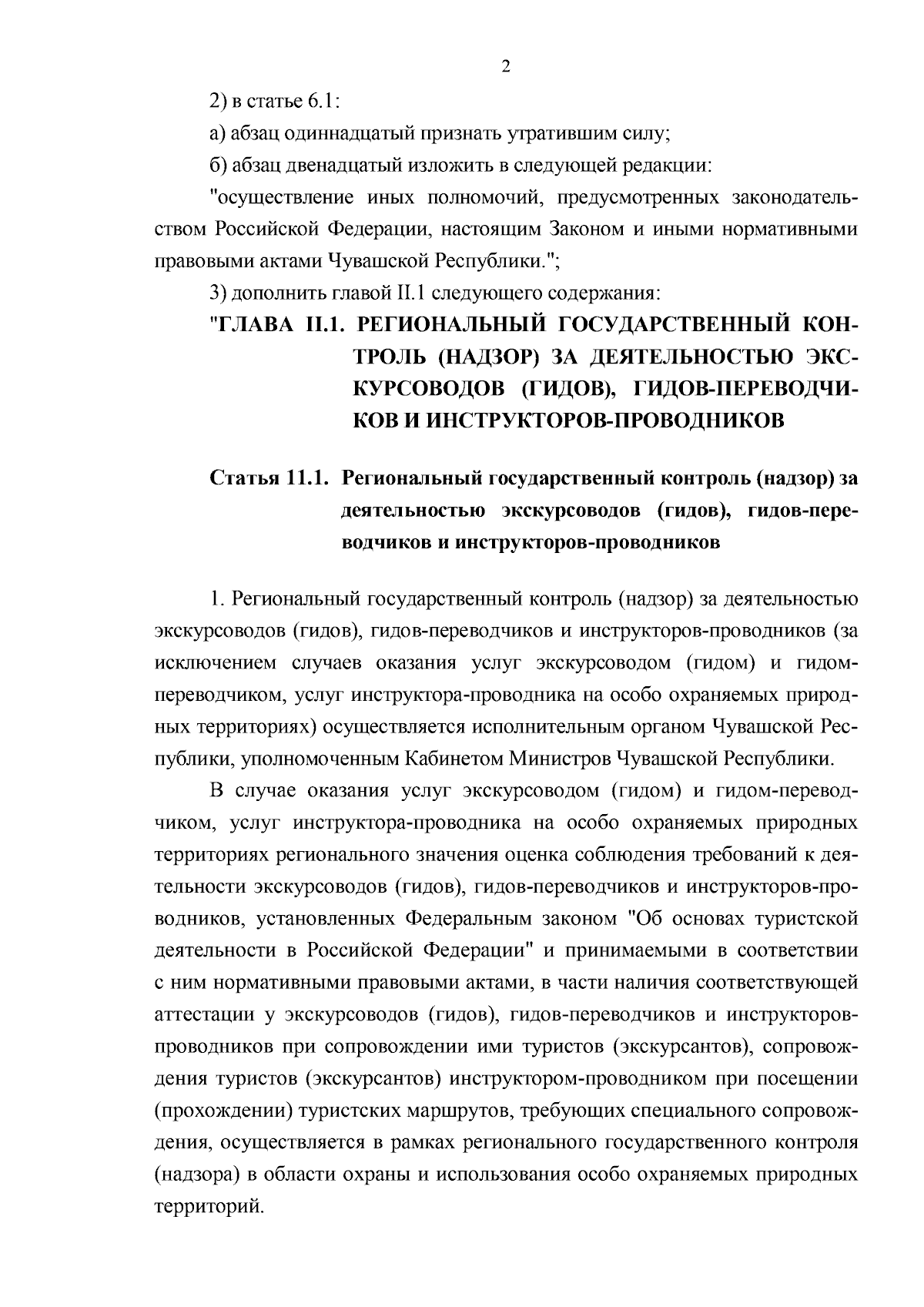 2

2) в статье 6.1:

а) абзац одиннадцатый признать утратившим силу;

б) абзац двенадцатый изложить в следующей редакции:

"осуществление иных полномочий, предусмотренных законодательством Российской Федерации, настоящим Законом и иными нормативными правовыми актами Чувашской Республики.";

3) дополнить главой II.1 следующего содержания:

"ГЛАВА II.1. РЕГИОНАЛЬНЫЙ ГОСУДАРСТВЕННЫЙ КОНТРОЛЬ (НАДЗОР) ЗА ДЕЯТЕЛЬНОСТЬЮ ЭКСКУРСОВОДОВ (ГИДОВ), ГИДОВ-ПЕРЕВОДЧИКОВ И ИНСТРУКТОРОВ-ПРОВОДНИКОВ

Статья 11.1. Региональный государственный контроль (надзор) за деятельностью экскурсоводов (гидов), гидов-переводчиков и инструкторов-проводников

1. Региональный государственный контроль (надзор) за деятельностью экскурсоводов (гидов), гидов-переводчиков и инструкторов-проводников (за исключением случаев оказания услуг экскурсоводом (гидом) и гидом-переводчиком, услуг инструктора-проводника на особо охраняемых природных территориях) осуществляется исполнительным органом Чувашской Республики, уполномоченным Кабинетом Министров Чувашской Республики.

В случае оказания услуг экскурсоводом (гидом) и гидом-переводчиком, услуг инструктора-проводника на особо охраняемых природных территориях регионального значения оценка соблюдения требований к деятельности экскурсоводов (гидов), гидов-переводчиков и инструкторов-проводников, установленных Федеральным законом "Об основах туристской деятельности в Российской Федерации" и принимаемыми в соответствии с ним нормативными правовыми актами, в части наличия соответствующей аттестации у экскурсоводов (гидов), гидов-переводчиков и инструкторов-проводников при сопровождении ими туристов (экскурсантов), сопровождения туристов (экскурсантов) инструктором-проводником при посещении (прохождении) туристских маршрутов, требующих специального сопровождения, осуществляется в рамках регионального государственного контроля (надзора) в области охраны и использования особо охраняемых природных территорий.